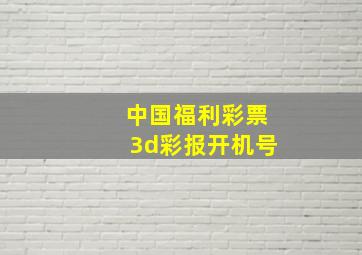 中国福利彩票
3d彩报开机号